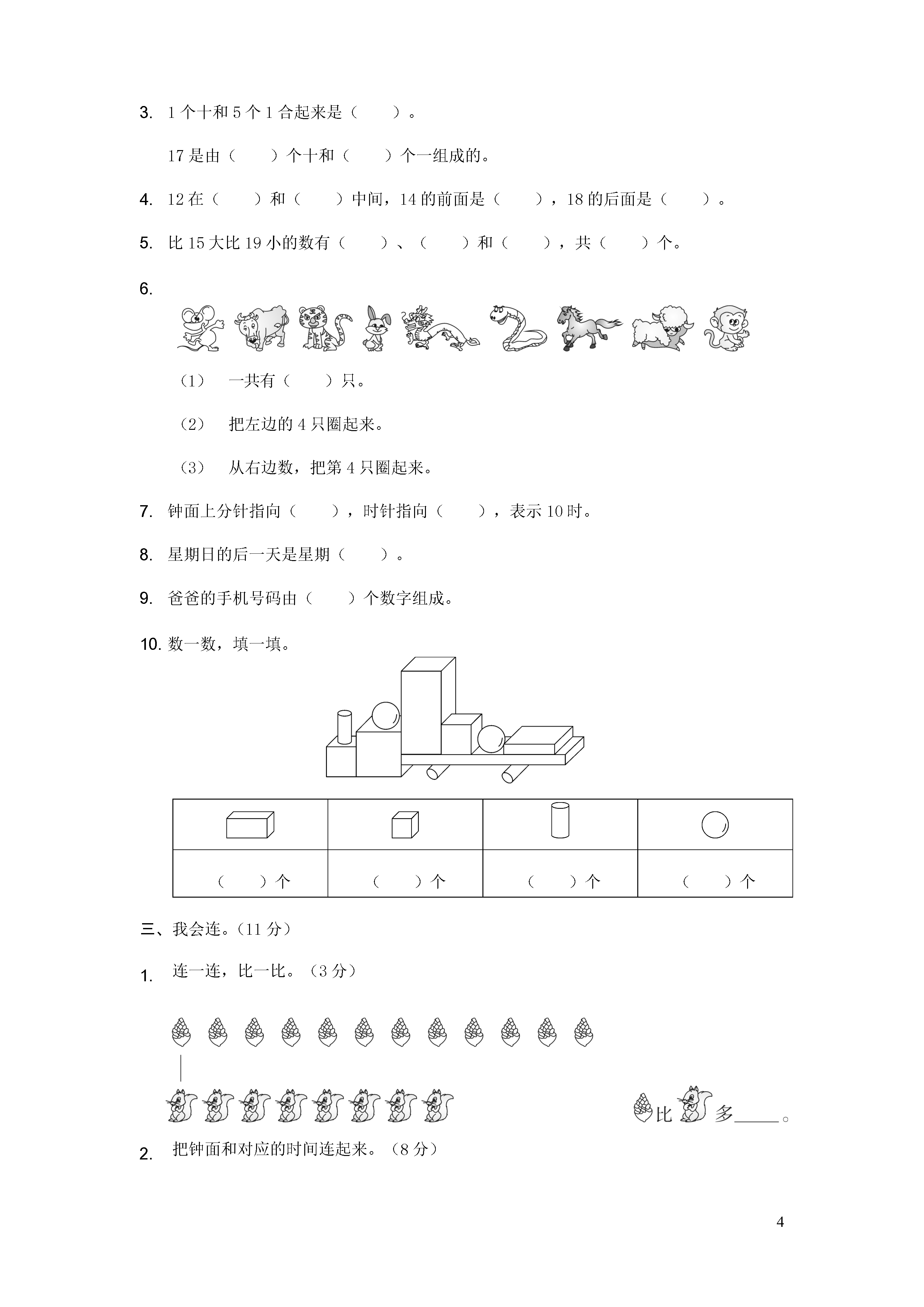 3. 1 个十和 5 个 1 合起来是（　　）。

17 是由（　　）个十和（　　）个一组成的。

4. 12 在（　　）和（　　）中间，14 的前面是（　　），18 的后面是（　　）。

5. 比 15 大比 19 小的数有（　　）、（　　）和（　　），共（　　）个。

6.

（1）　一共有（　　）只。

（2）　把左边的 4 只圈起来。

（3）　从右边数，把第 4 只圈起来。

7. 钟面上分针指向（　　），时针指向（　　），表示 10 时。

8. 星期日的后一天是星期（　　）。

9. 爸爸的手机号码由（　　）个数字组成。

10. 数一数，填一填。

| | | | |
|---|---|---|---|
| （　　）个 | （　　）个 | （　　）个 | （　　）个 |

三、我会连。（11 分）

1. 连一连，比一比。（3 分）

比　多_____。

2. 把钟面和对应的时间连起来。（8 分）

4